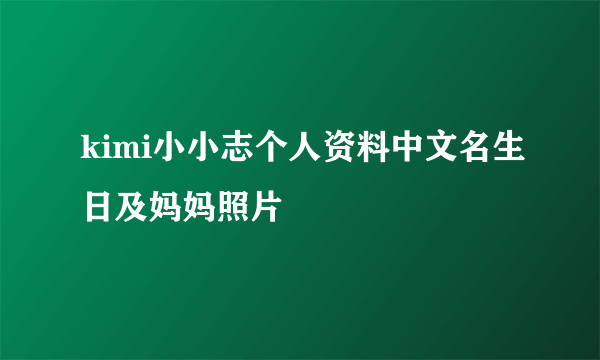 kimi小小志个人资料中文名生日及妈妈照片